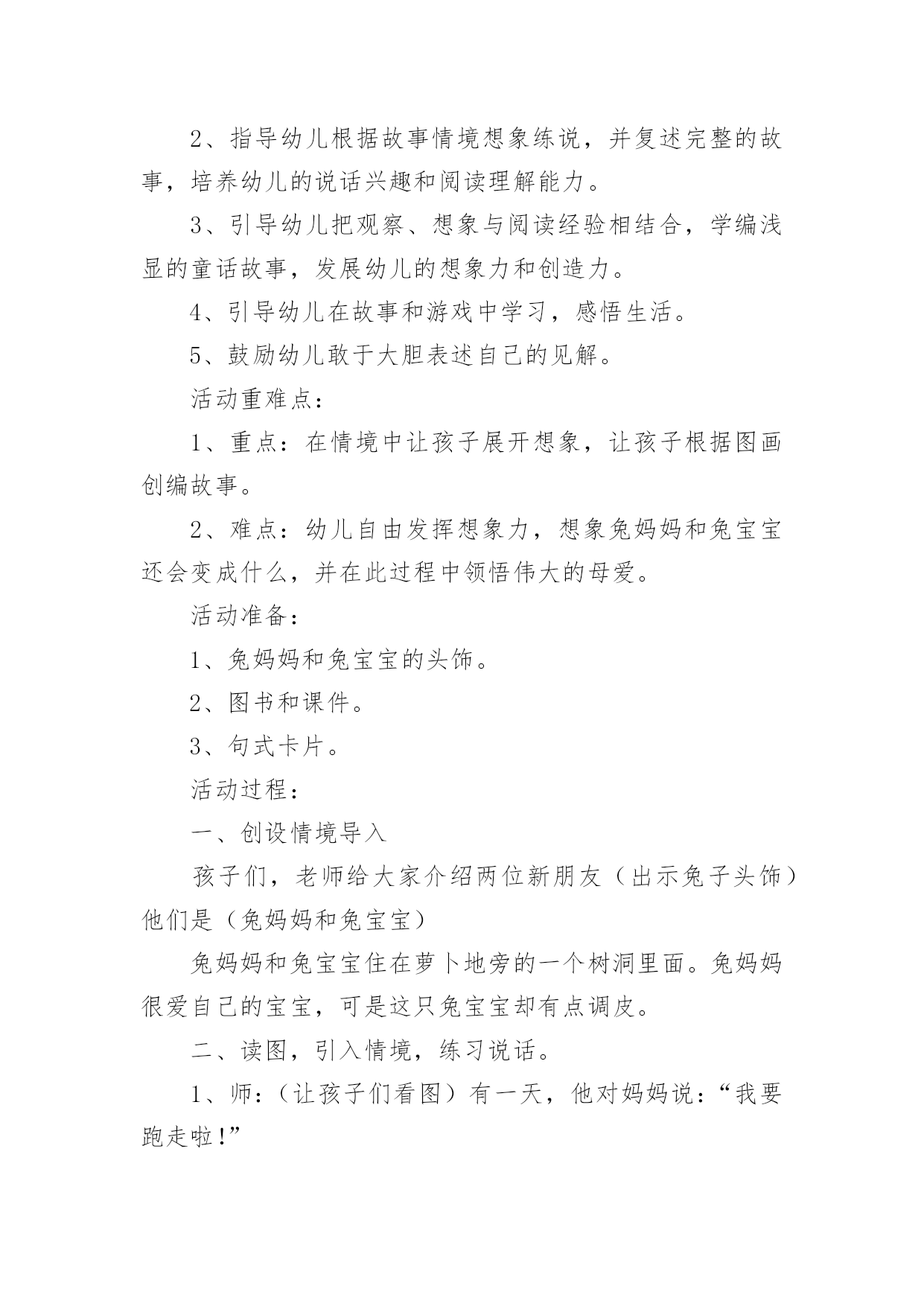 2、指导幼儿根据故事情境想象练说，并复述完整的故事，培养幼儿的说话兴趣和阅读理解能力。

3、引导幼儿把观察、想象与阅读经验相结合，学编浅显的童话故事，发展幼儿的想象力和创造力。

4、引导幼儿在故事和游戏中学习，感悟生活。

5、鼓励幼儿敢于大胆表述自己的见解。

活动重难点：

1、重点：在情境中让孩子展开想象，让孩子根据图画创编故事。

2、难点：幼儿自由发挥想象力，想象兔妈妈和兔宝宝还会变成什么，并在此过程中领悟伟大的母爱。

活动准备：

1、兔妈妈和兔宝宝的头饰。

2、图书和课件。

3、句式卡片。

活动过程：

一、创设情境导入

孩子们，老师给大家介绍两位新朋友（出示兔子头饰）他们是（兔妈妈和兔宝宝）

兔妈妈和兔宝宝住在萝卜地旁的一个树洞里面。兔妈妈很爱自己的宝宝，可是这只兔宝宝却有点调皮。

二、读图，引入情境，练习说话。

1、师：（让孩子们看图）有一天，他对妈妈说：“我要跑走啦！”